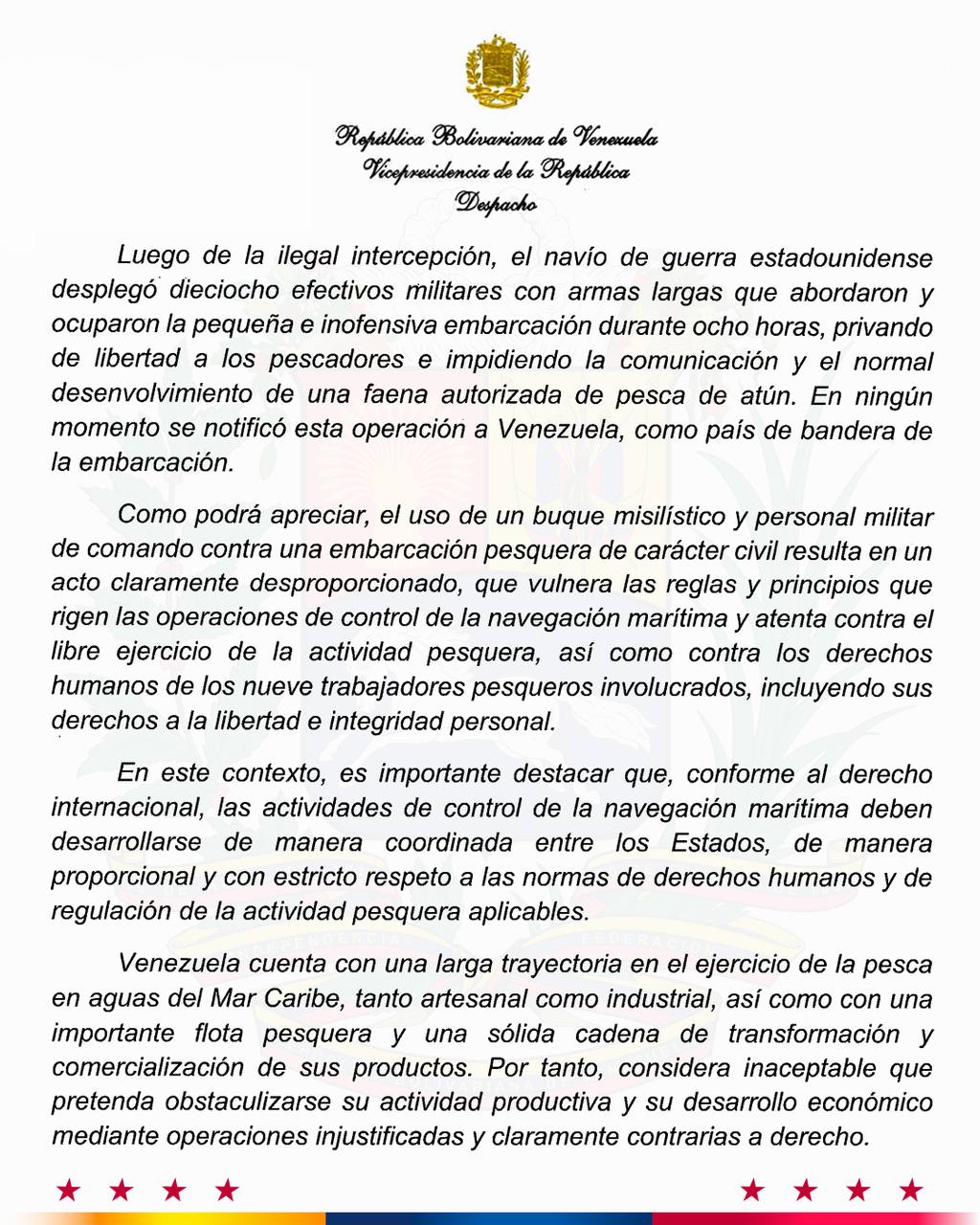 República Bolivariana de Venezuela
Vicepresidencia de la República
Despacho

Luego de la ilegal intercepción, el navío de guerra estadounidense desplegó dieciocho efectivos militares con armas largas que abordaron y ocuparon la pequeña e inofensiva embarcación durante ocho horas, privando de libertad a los pescadores e impidiendo la comunicación y el normal desenvolvimiento de una faena autorizada de pesca de atún. En ningún momento se notificó esta operación a Venezuela, como país de bandera de la embarcación.

Como podrá apreciar, el uso de un buque misilístico y personal militar de comando contra una embarcación pesquera de carácter civil resulta en un acto claramente desproporcionado, que vulnera las reglas y principios que rigen las operaciones de control de la navegación marítima y atenta contra el libre ejercicio de la actividad pesquera, así como contra los derechos humanos de los nueve trabajadores pesqueros involucrados, incluyendo sus derechos a la libertad e integridad personal.

En este contexto, es importante destacar que, conforme al derecho internacional, las actividades de control de la navegación marítima deben desarrollarse de manera coordinada entre los Estados, de manera proporcional y con estricto respeto a las normas de derechos humanos y de regulación de la actividad pesquera aplicables.

Venezuela cuenta con una larga trayectoria en el ejercicio de la pesca en aguas del Mar Caribe, tanto artesanal como industrial, así como con una importante flota pesquera y una sólida cadena de transformación y comercialización de sus productos. Por tanto, considera inaceptable que pretenda obstaculizarse su actividad productiva y su desarrollo económico mediante operaciones injustificadas y claramente contrarias a derecho.